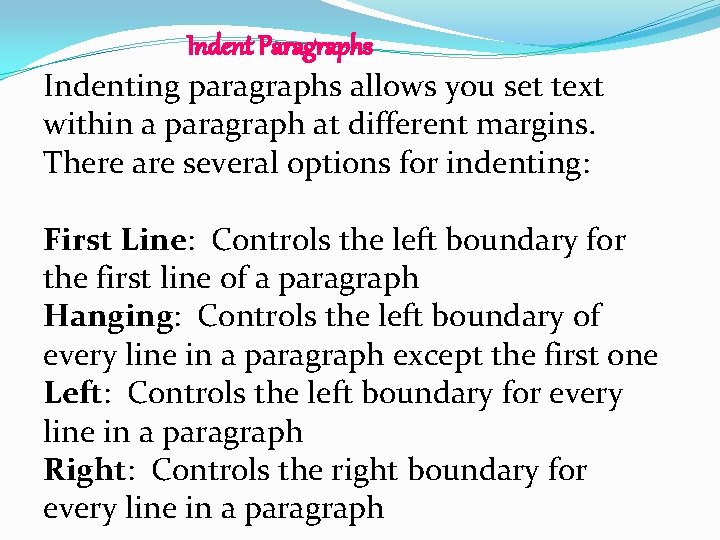 Indent Paragraphs

Indenting paragraphs allows you set text within a paragraph at different margins. There are several options for indenting:

First Line: Controls the left boundary for the first line of a paragraph
Hanging: Controls the left boundary of every line in a paragraph except the first one
Left: Controls the left boundary for every line in a paragraph
Right: Controls the right boundary for every line in a paragraph